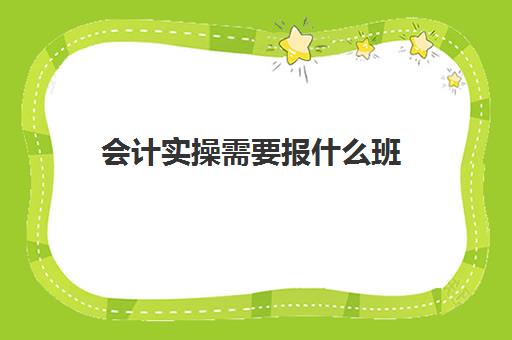 会计实操需要报什么班